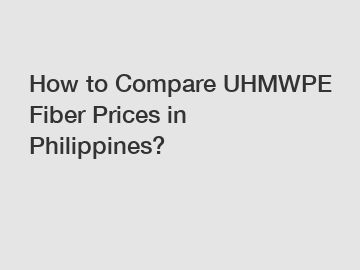 How to Compare UHMWPE Fiber Prices in Philippines?